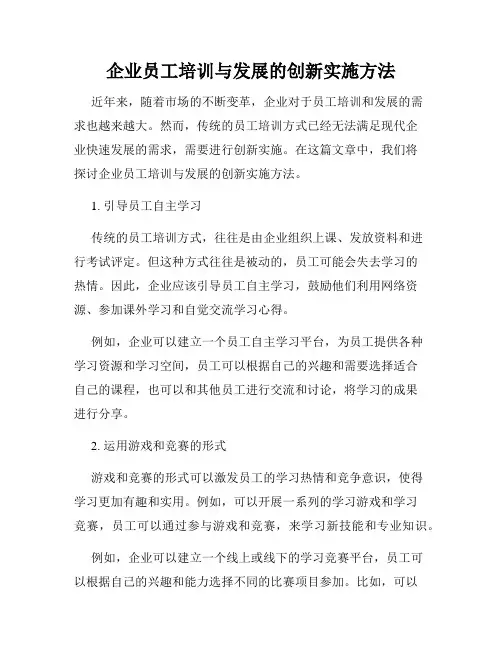 企业员工培训与发展的创新实施方法

近年来，随着市场的不断变革，企业对于员工培训和发展的需求也越来越大。然而，传统的员工培训方式已经无法满足现代企业快速发展的需求，需要进行创新实施。在这篇文章中，我们将探讨企业员工培训与发展的创新实施方法。

1. 引导员工自主学习

传统的员工培训方式，往往是由企业组织上课、发放资料和进行考试评定。但这种方式往往是被动的，员工可能会失去学习的热情。因此，企业应该引导员工自主学习，鼓励他们利用网络资源、参加课外学习和自觉交流学习心得。

例如，企业可以建立一个员工自主学习平台，为员工提供各种学习资源和学习空间，员工可以根据自己的兴趣和需要选择适合自己的课程，也可以和其他员工进行交流和讨论，将学习的成果进行分享。

2. 运用游戏和竞赛的形式

游戏和竞赛的形式可以激发员工的学习热情和竞争意识，使得学习更加有趣和实用。例如，可以开展一系列的学习游戏和学习竞赛，员工可以通过参与游戏和竞赛，来学习新技能和专业知识。

例如，企业可以建立一个线上或线下的学习竞赛平台，员工可以根据自己的兴趣和能力选择不同的比赛项目参加。比如，可以